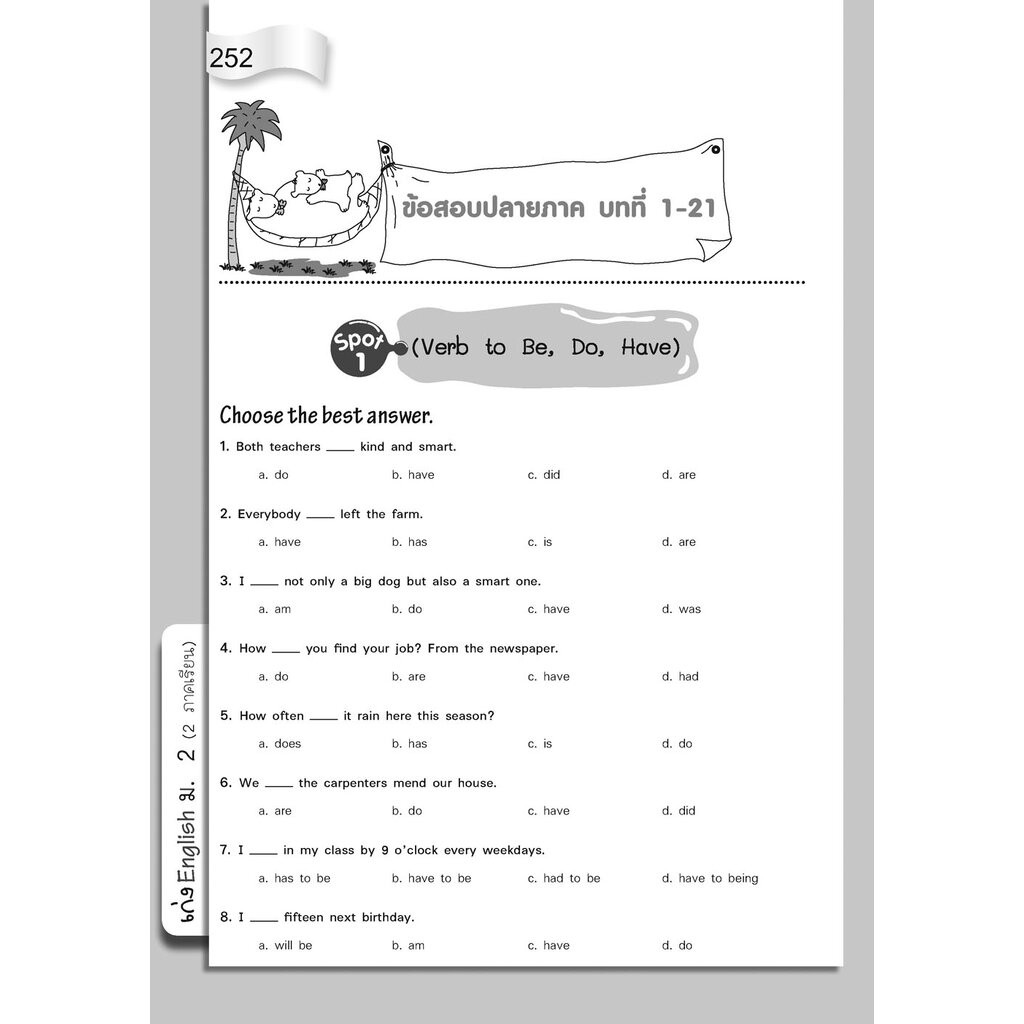 252

ข้อสอบปลายภาค บทที่ 1-21

Spot 1 (Verb to Be, Do, Have)

Choose the best answer.

1. Both teachers ____ kind and smart.

a. do b. have c. did d. are

2. Everybody ____ left the farm.

a. have b. has c. is d. are

3. I ____ not only a big dog but also a smart one.

a. am b. do c. have d. was

4. How ____ you find your job? From the newspaper.

a. do b. are c. have d. had

5. How often ____ it rain here this season?

a. does b. has c. is d. do

6. We ____ the carpenters mend our house.

a. are b. do c. have d. did

7. I ____ in my class by 9 o'clock every weekdays.

a. has to be b. have to be c. had to be d. have to being

8. I ____ fifteen next birthday.

a. will be b. am c. have d. do

เก่ง English ม. 2 (2 ภาคเรียน)